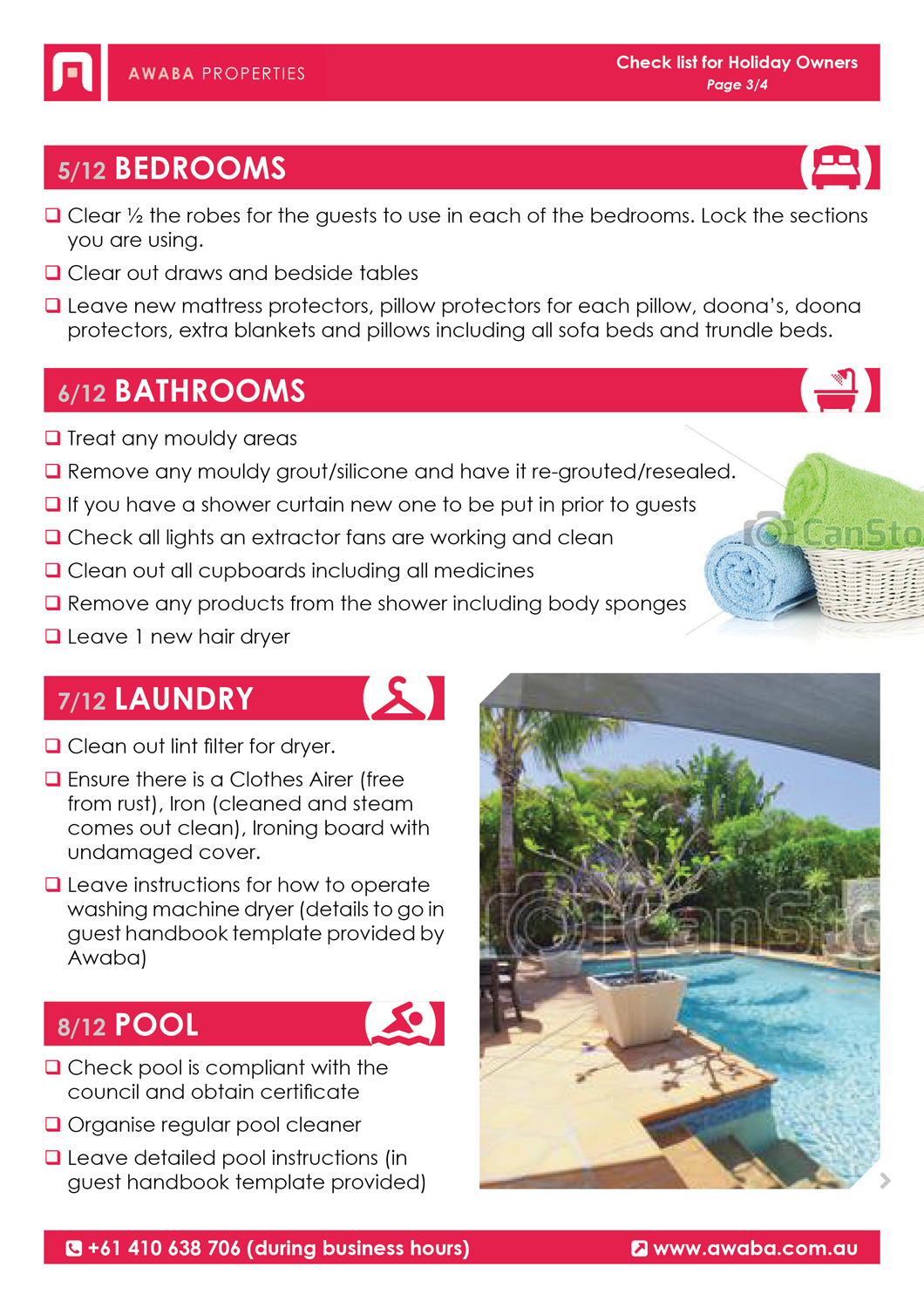 AWABA PROPERTIES

Check list for Holiday Owners
Page 3/4

5/12 BEDROOMS

❑ Clear ½ the robes for the guests to use in each of the bedrooms. Lock the sections you are using.

❑ Clear out draws and bedside tables

❑ Leave new mattress protectors, pillow protectors for each pillow, doona's, doona protectors, extra blankets and pillows including all sofa beds and trundle beds.

6/12 BATHROOMS

❑ Treat any mouldy areas

❑ Remove any mouldy grout/silicone and have it re-grouted/resealed.

❑ If you have a shower curtain new one to be put in prior to guests

❑ Check all lights an extractor fans are working and clean

❑ Clean out all cupboards including all medicines

❑ Remove any products from the shower including body sponges

❑ Leave 1 new hair dryer

CanSto

7/12 LAUNDRY

❑ Clean out lint filter for dryer.

❑ Ensure there is a Clothes Airer (free from rust), Iron (cleaned and steam comes out clean), Ironing board with undamaged cover.

❑ Leave instructions for how to operate washing machine dryer (details to go in guest handbook template provided by Awaba)

8/12 POOL

❑ Check pool is compliant with the council and obtain certificate

❑ Organise regular pool cleaner

❑ Leave detailed pool instructions (in guest handbook template provided)

CanSto

+61 410 638 706 (during business hours)

www.awaba.com.au